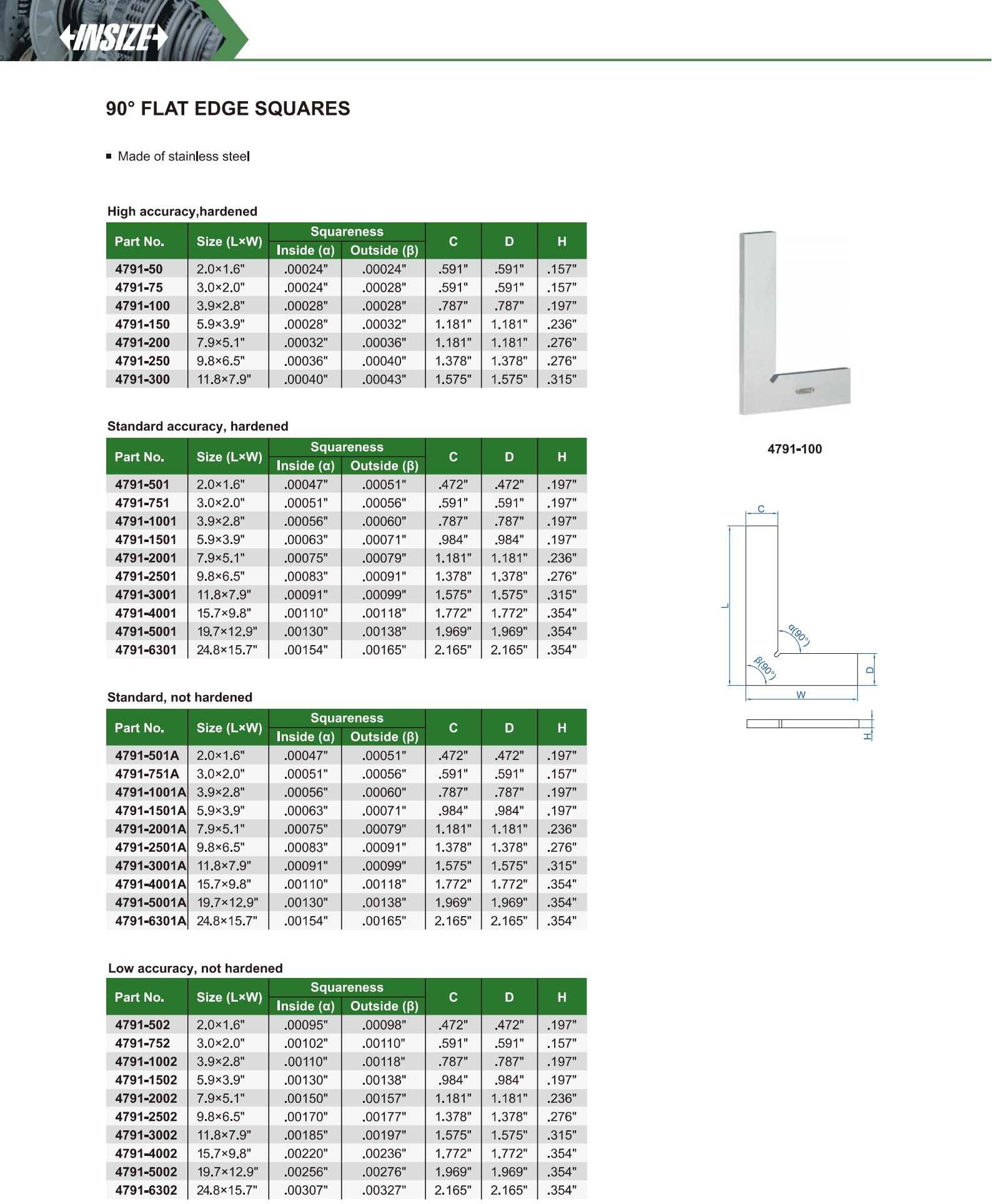 INSIZE

90° FLAT EDGE SQUARES

■ Made of stainless steel

High accuracy,hardened

| Part No. | Size (L×W) | Squareness Inside (α) | Squareness Outside (β) | C | D | H |
|---|---|---|---|---|---|---|
| 4791-50 | 2.0×1.6" | .00024" | .00024" | .591" | .591" | .157" |
| 4791-75 | 3.0×2.0" | .00024" | .00028" | .591" | .591" | .157" |
| 4791-100 | 3.9×2.8" | .00028" | .00028" | .787" | .787" | .197" |
| 4791-150 | 5.9×3.9" | .00028" | .00032" | 1.181" | 1.181" | .236" |
| 4791-200 | 7.9×5.1" | .00032" | .00036" | 1.181" | 1.181" | .276" |
| 4791-250 | 9.8×6.5" | .00036" | .00040" | 1.378" | 1.378" | .276" |
| 4791-300 | 11.8×7.9" | .00040" | .00043" | 1.575" | 1.575" | .315" |

Standard accuracy, hardened

| Part No. | Size (L×W) | Squareness Inside (α) | Squareness Outside (β) | C | D | H |
|---|---|---|---|---|---|---|
| 4791-501 | 2.0×1.6" | .00047" | .00051" | .472" | .472" | .197" |
| 4791-751 | 3.0×2.0" | .00051" | .00056" | .591" | .591" | .197" |
| 4791-1001 | 3.9×2.8" | .00056" | .00060" | .787" | .787" | .197" |
| 4791-1501 | 5.9×3.9" | .00063" | .00071" | .984" | .984" | .197" |
| 4791-2001 | 7.9×5.1" | .00075" | .00079" | 1.181" | 1.181" | .236" |
| 4791-2501 | 9.8×6.5" | .00083" | .00091" | 1.378" | 1.378" | .276" |
| 4791-3001 | 11.8×7.9" | .00091" | .00099" | 1.575" | 1.575" | .315" |
| 4791-4001 | 15.7×9.8" | .00110" | .00118" | 1.772" | 1.772" | .354" |
| 4791-5001 | 19.7×12.9" | .00130" | .00138" | 1.969" | 1.969" | .354" |
| 4791-6301 | 24.8×15.7" | .00154" | .00165" | 2.165" | 2.165" | .354" |

Standard, not hardened

| Part No. | Size (L×W) | Squareness Inside (α) | Squareness Outside (β) | C | D | H |
|---|---|---|---|---|---|---|
| 4791-501A | 2.0×1.6" | .00047" | .00051" | .472" | .472" | .197" |
| 4791-751A | 3.0×2.0" | .00051" | .00056" | .591" | .591" | .157" |
| 4791-1001A | 3.9×2.8" | .00056" | .00060" | .787" | .787" | .197" |
| 4791-1501A | 5.9×3.9" | .00063" | .00071" | .984" | .984" | .197" |
| 4791-2001A | 7.9×5.1" | .00075" | .00079" | 1.181" | 1.181" | .236" |
| 4791-2501A | 9.8×6.5" | .00083" | .00091" | 1.378" | 1.378" | .276" |
| 4791-3001A | 11.8×7.9" | .00091" | .00099" | 1.575" | 1.575" | .315" |
| 4791-4001A | 15.7×9.8" | .00110" | .00118" | 1.772" | 1.772" | .354" |
| 4791-5001A | 19.7×12.9" | .00130" | .00138" | 1.969" | 1.969" | .354" |
| 4791-6301A | 24.8×15.7" | .00154" | .00165" | 2.165" | 2.165" | .354" |

Low accuracy, not hardened

| Part No. | Size (L×W) | Squareness Inside (α) | Squareness Outside (β) | C | D | H |
|---|---|---|---|---|---|---|
| 4791-502 | 2.0×1.6" | .00095" | .00098" | .472" | .472" | .197" |
| 4791-752 | 3.0×2.0" | .00102" | .00110" | .591" | .591" | .157" |
| 4791-1002 | 3.9×2.8" | .00110" | .00118" | .787" | .787" | .197" |
| 4791-1502 | 5.9×3.9" | .00130" | .00138" | .984" | .984" | .197" |
| 4791-2002 | 7.9×5.1" | .00150" | .00157" | 1.181" | 1.181" | .236" |
| 4791-2502 | 9.8×6.5" | .00170" | .00177" | 1.378" | 1.378" | .276" |
| 4791-3002 | 11.8×7.9" | .00185" | .00197" | 1.575" | 1.575" | .315" |
| 4791-4002 | 15.7×9.8" | .00220" | .00236" | 1.772" | 1.772" | .354" |
| 4791-5002 | 19.7×12.9" | .00256" | .00276" | 1.969" | 1.969" | .354" |
| 4791-6302 | 24.8×15.7" | .00307" | .00327" | 2.165" | 2.165" | .354" |

INSIZE

4791-100

C
L
α(90°)
β(90°)
D
W
H